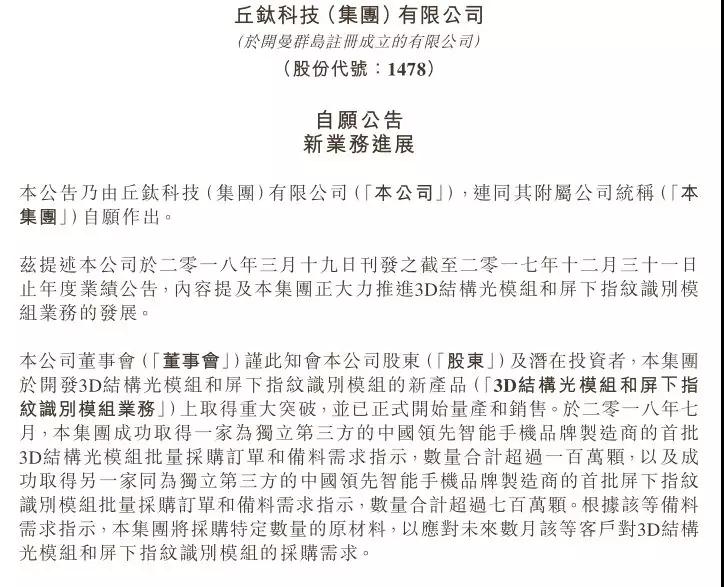 丘鈦科技（集團）有限公司
（於開曼群島註冊成立的有限公司）
（股份代號：1478）

自願公告
新業務進展

本公告乃由丘鈦科技（集團）有限公司（「本公司」），連同其附屬公司統稱（「本集團」）自願作出。

茲提述本公司於二零一八年三月十九日刊發之截至二零一七年十二月三十一日止年度業績公告，內容提及本集團正大力推進3D結構光模組和屏下指紋識別模組業務的發展。

本公司董事會（「董事會」）謹此知會本公司股東（「股東」）及潛在投資者，本集團於開發3D結構光模組和屏下指紋識別模組的新產品（「3D結構光模組和屏下指紋識別模組業務」）上取得重大突破，並已正式開始量產和銷售。於二零一八年七月，本集團成功取得一家為獨立第三方的中國領先智能手機品牌製造商的首批3D結構光模組批量採購訂單和備料需求指示，數量合計超過一百萬顆，以及成功取得另一家同為獨立第三方的中國領先智能手機品牌製造商的首批屏下指紋識別模組批量採購訂單和備料需求指示，數量合計超過七百萬顆。根據該等備料需求指示，本集團將採購特定數量的原材料，以應對未來數月該等客戶對3D結構光模組和屏下指紋識別模組的採購需求。